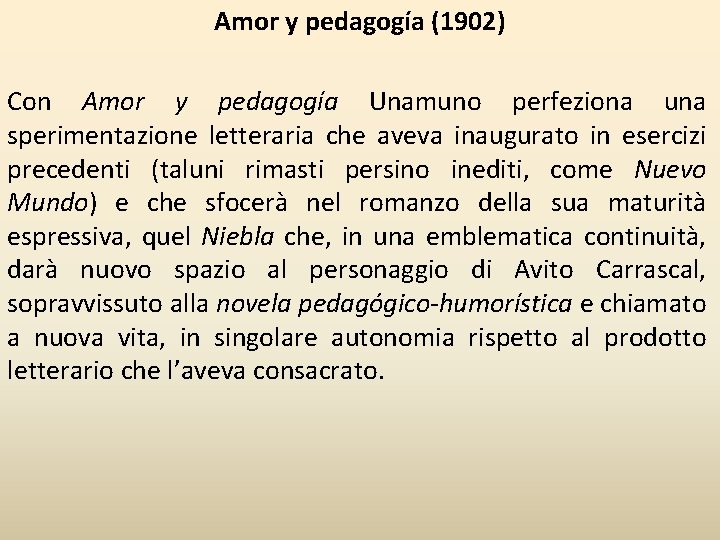 Amor y pedagogía (1902)

Con Amor y pedagogía Unamuno perfeziona una sperimentazione letteraria che aveva inaugurato in esercizi precedenti (taluni rimasti persino inediti, come Nuevo Mundo) e che sfocerà nel romanzo della sua maturità espressiva, quel Niebla che, in una emblematica continuità, darà nuovo spazio al personaggio di Avito Carrascal, sopravvissuto alla novela pedagógico-humorística e chiamato a nuova vita, in singolare autonomia rispetto al prodotto letterario che l'aveva consacrato.